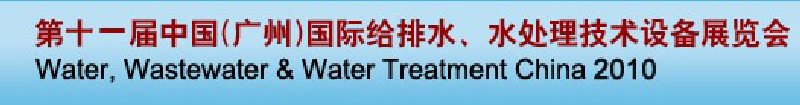 第十一届中国(广州)国际给排水、水处理技术设备展览会
Water, Wastewater & Water Treatment China 2010